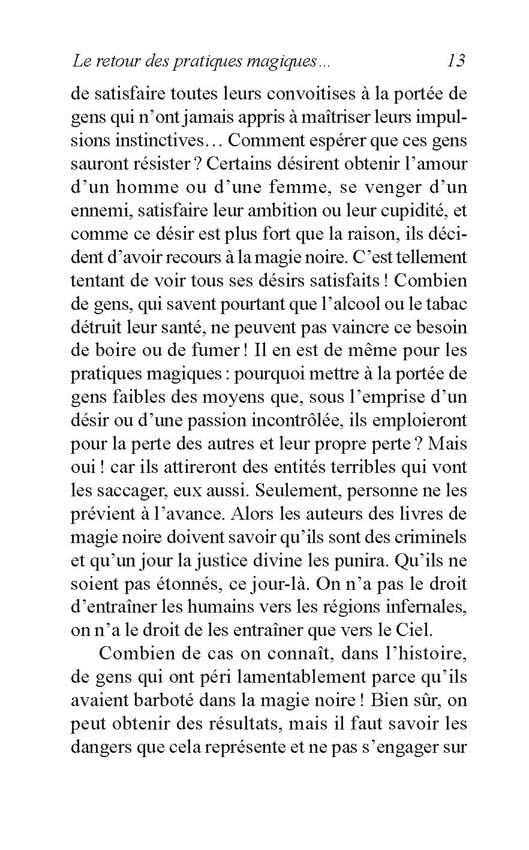 Le retour des pratiques magiques...

13

de satisfaire toutes leurs convoitises à la portée de gens qui n'ont jamais appris à maîtriser leurs impulsions instinctives… Comment espérer que ces gens sauront résister ? Certains désirent obtenir l'amour d'un homme ou d'une femme, se venger d'un ennemi, satisfaire leur ambition ou leur cupidité, et comme ce désir est plus fort que la raison, ils décident d'avoir recours à la magie noire. C'est tellement tentant de voir tous ses désirs satisfaits ! Combien de gens, qui savent pourtant que l'alcool ou le tabac détruit leur santé, ne peuvent pas vaincre ce besoin de boire ou de fumer ! Il en est de même pour les pratiques magiques : pourquoi mettre à la portée de gens faibles des moyens que, sous l'emprise d'un désir ou d'une passion incontrôlée, ils emploieront pour la perte des autres et leur propre perte ? Mais oui ! car ils attireront des entités terribles qui vont les saccager, eux aussi. Seulement, personne ne les prévient à l'avance. Alors les auteurs des livres de magie noire doivent savoir qu'ils sont des criminels et qu'un jour la justice divine les punira. Qu'ils ne soient pas étonnés, ce jour-là. On n'a pas le droit d'entraîner les humains vers les régions infernales, on n'a le droit de les entraîner que vers le Ciel.

Combien de cas on connaît, dans l'histoire, de gens qui ont péri lamentablement parce qu'ils avaient barboté dans la magie noire ! Bien sûr, on peut obtenir des résultats, mais il faut savoir les dangers que cela représente et ne pas s'engager sur